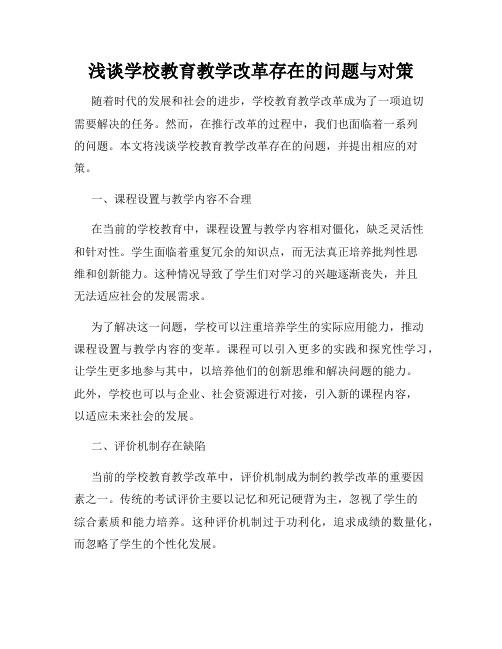 浅谈学校教育教学改革存在的问题与对策

随着时代的发展和社会的进步，学校教育教学改革成为了一项迫切需要解决的任务。然而，在推行改革的过程中，我们也面临着一系列的问题。本文将浅谈学校教育教学改革存在的问题，并提出相应的对策。

一、课程设置与教学内容不合理

在当前的学校教育中，课程设置与教学内容相对僵化，缺乏灵活性和针对性。学生面临着重复冗余的知识点，而无法真正培养批判性思维和创新能力。这种情况导致了学生们对学习的兴趣逐渐丧失，并且无法适应社会的发展需求。

为了解决这一问题，学校可以注重培养学生的实际应用能力，推动课程设置与教学内容的变革。课程可以引入更多的实践和探究性学习，让学生更多地参与其中，以培养他们的创新思维和解决问题的能力。此外，学校也可以与企业、社会资源进行对接，引入新的课程内容，以适应未来社会的发展。

二、评价机制存在缺陷

当前的学校教育教学改革中，评价机制成为制约教学改革的重要因素之一。传统的考试评价主要以记忆和死记硬背为主，忽视了学生的综合素质和能力培养。这种评价机制过于功利化，追求成绩的数量化，而忽略了学生的个性化发展。